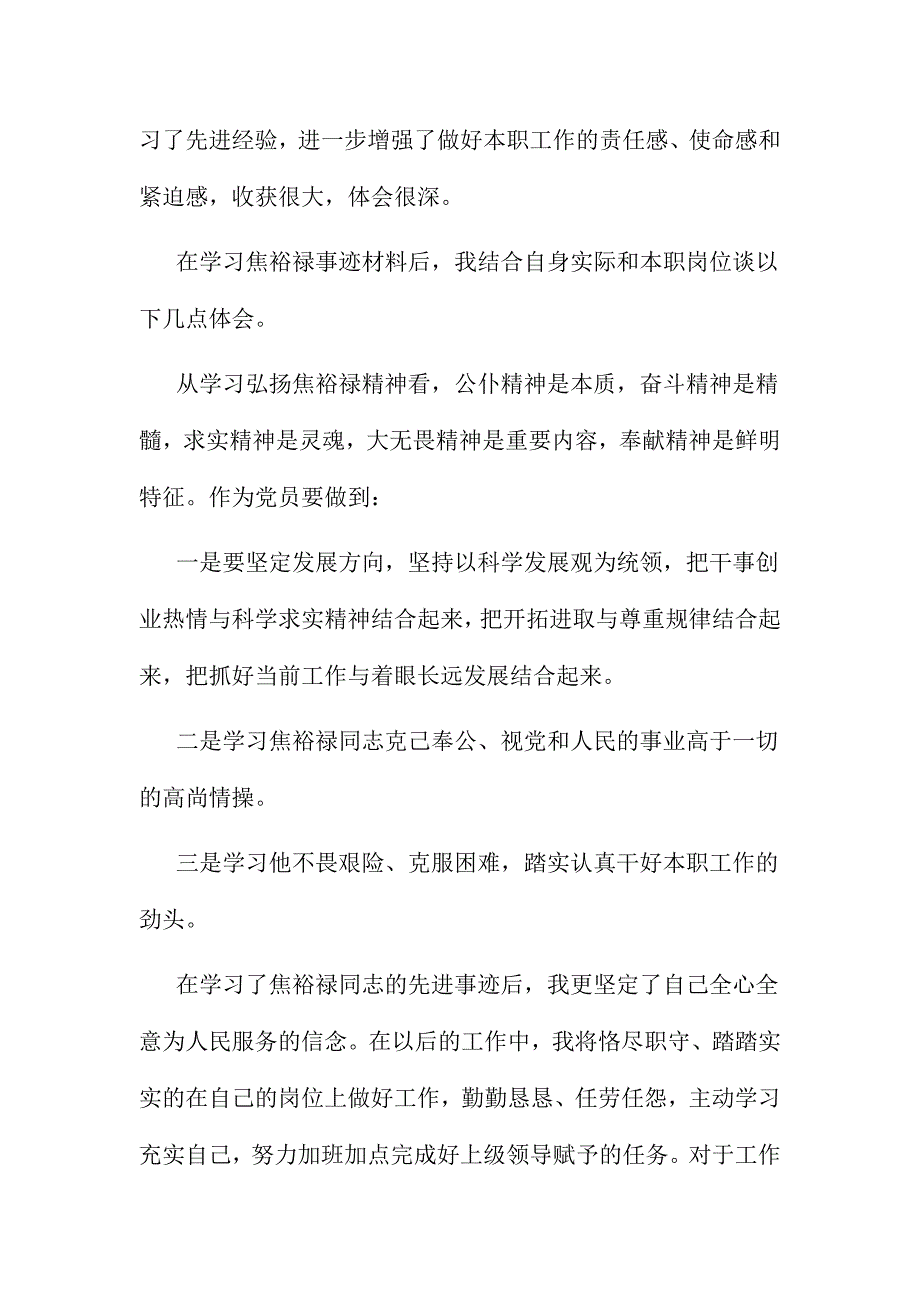 习了先进经验，进一步增强了做好本职工作的责任感、使命感和紧迫感，收获很大，体会很深。

在学习焦裕禄事迹材料后，我结合自身实际和本职岗位谈以下几点体会。

从学习弘扬焦裕禄精神看，公仆精神是本质，奋斗精神是精髓，求实精神是灵魂，大无畏精神是重要内容，奉献精神是鲜明特征。作为党员要做到：

一是要坚定发展方向，坚持以科学发展观为统领，把干事创业热情与科学求实精神结合起来，把开拓进取与尊重规律结合起来，把抓好当前工作与着眼长远发展结合起来。

二是学习焦裕禄同志克己奉公、视党和人民的事业高于一切的高尚情操。

三是学习他不畏艰险、克服困难，踏实认真干好本职工作的劲头。

在学习了焦裕禄同志的先进事迹后，我更坚定了自己全心全意为人民服务的信念。在以后的工作中，我将恪尽职守、踏踏实实的在自己的岗位上做好工作，勤勤恳恳、任劳任怨，主动学习充实自己，努力加班加点完成好上级领导赋予的任务。对于工作